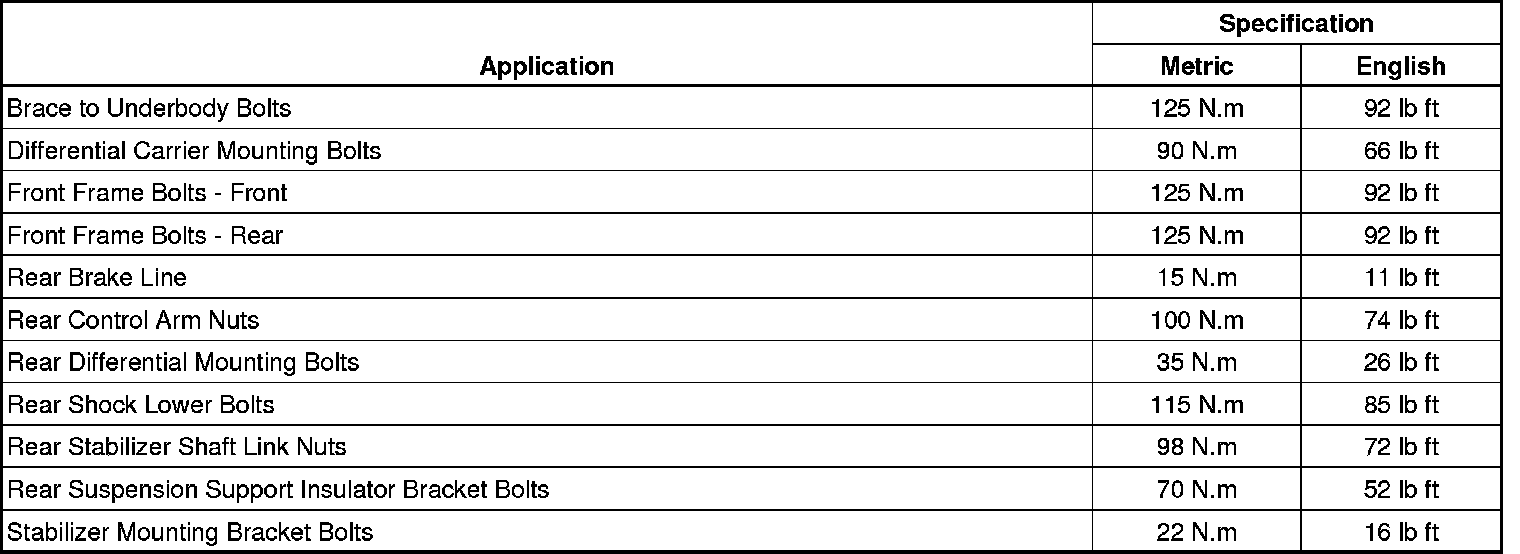 | Application | Specification | |
|---|---|---|
| | Metric | English |
| Brace to Underbody Bolts | 125 N.m | 92 lb ft |
| Differential Carrier Mounting Bolts | 90 N.m | 66 lb ft |
| Front Frame Bolts - Front | 125 N.m | 92 lb ft |
| Front Frame Bolts - Rear | 125 N.m | 92 lb ft |
| Rear Brake Line | 15 N.m | 11 lb ft |
| Rear Control Arm Nuts | 100 N.m | 74 lb ft |
| Rear Differential Mounting Bolts | 35 N.m | 26 lb ft |
| Rear Shock Lower Bolts | 115 N.m | 85 lb ft |
| Rear Stabilizer Shaft Link Nuts | 98 N.m | 72 lb ft |
| Rear Suspension Support Insulator Bracket Bolts | 70 N.m | 52 lb ft |
| Stabilizer Mounting Bracket Bolts | 22 N.m | 16 lb ft |